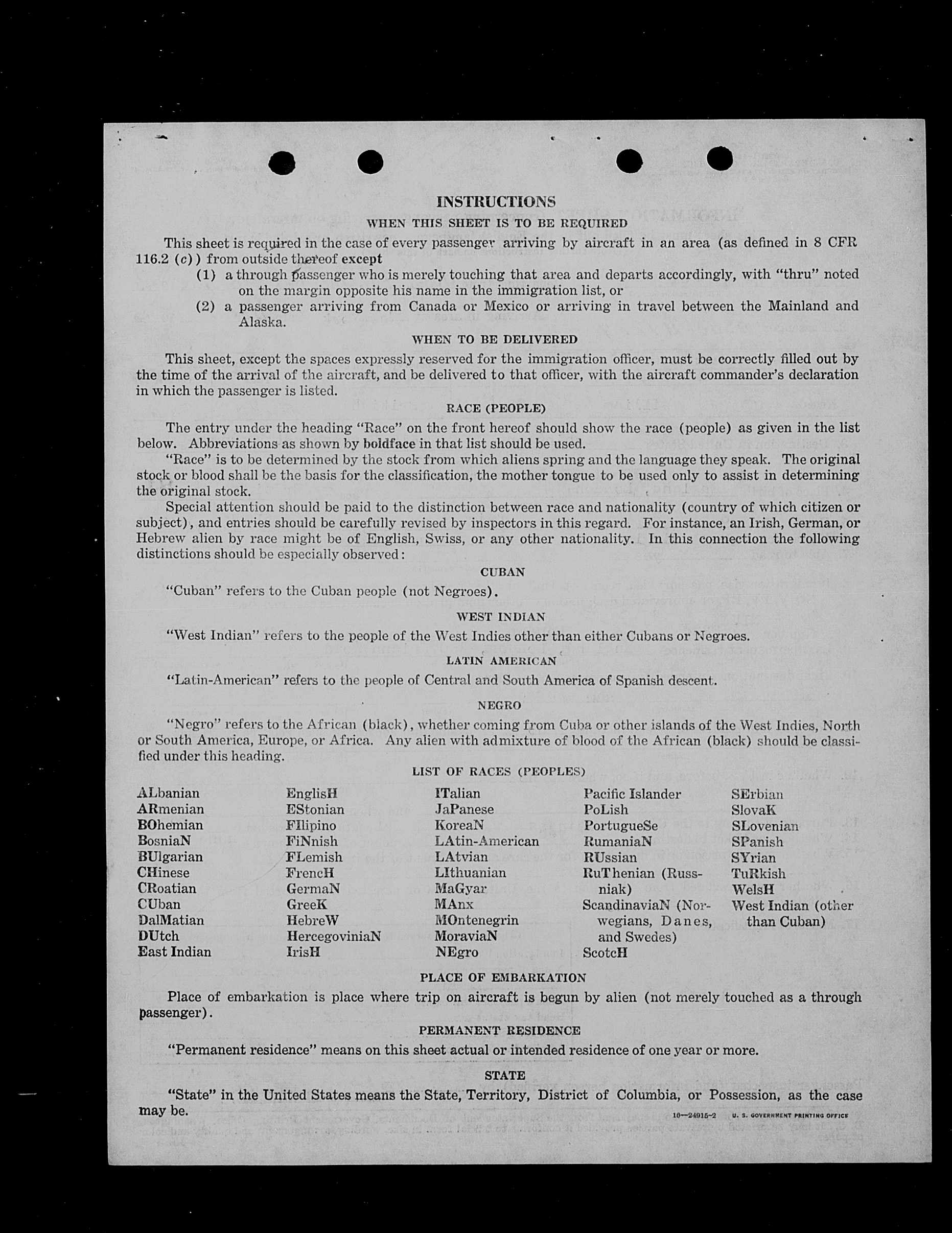 INSTRUCTIONS

WHEN THIS SHEET IS TO BE REQUIRED

This sheet is required in the case of every passenger arriving by aircraft in an area (as defined in 8 CFR 116.2 (c)) from outside thereof except

(1) a through passenger who is merely touching that area and departs accordingly, with "thru" noted on the margin opposite his name in the immigration list, or

(2) a passenger arriving from Canada or Mexico or arriving in travel between the Mainland and Alaska.

WHEN TO BE DELIVERED

This sheet, except the spaces expressly reserved for the immigration officer, must be correctly filled out by the time of the arrival of the aircraft, and be delivered to that officer, with the aircraft commander's declaration in which the passenger is listed.

RACE (PEOPLE)

The entry under the heading "Race" on the front hereof should show the race (people) as given in the list below. Abbreviations as shown by boldface in that list should be used.

"Race" is to be determined by the stock from which aliens spring and the language they speak. The original stock or blood shall be the basis for the classification, the mother tongue to be used only to assist in determining the original stock.

Special attention should be paid to the distinction between race and nationality (country of which citizen or subject), and entries should be carefully revised by inspectors in this regard. For instance, an Irish, German, or Hebrew alien by race might be of English, Swiss, or any other nationality. In this connection the following distinctions should be especially observed:

CUBAN

"Cuban" refers to the Cuban people (not Negroes).

WEST INDIAN

"West Indian" refers to the people of the West Indies other than either Cubans or Negroes.

LATIN AMERICAN

"Latin-American" refers to the people of Central and South America of Spanish descent.

NEGRO

"Negro" refers to the African (black), whether coming from Cuba or other islands of the West Indies, North or South America, Europe, or Africa. Any alien with admixture of blood of the African (black) should be classified under this heading.

LIST OF RACES (PEOPLES)

ALbanian
ARmenian
BOhemian
BosniaN
BUlgarian
CHinese
CRoatian
CUban
DalMatian
DUtch
East Indian

EnglisH
EStonian
FIlipino
FiNnish
FLemish
FrencH
GermaN
GreeK
HebreW
HercegoviniaN
IrisH

ITalian
JaPanese
KoreaN
LAtin-American
LAtvian
LIthuanian
MaGyar
MAnx
MOntenegrin
MoraviaN
NEgro

Pacific Islander
PoLish
PortugueSe
RumaniaN
RUssian
RuThenian (Russniak)
ScandinaviaN (Norwegians, Danes, and Swedes)
ScotcH

SErbian
SlovaK
SLovenian
SPanish
SYrian
TuRkish
WelsH
West Indian (other than Cuban)

PLACE OF EMBARKATION

Place of embarkation is place where trip on aircraft is begun by alien (not merely touched as a through passenger).

PERMANENT RESIDENCE

"Permanent residence" means on this sheet actual or intended residence of one year or more.

STATE

"State" in the United States means the State, Territory, District of Columbia, or Possession, as the case may be.

10—24915-2 U. S. GOVERNMENT PRINTING OFFICE